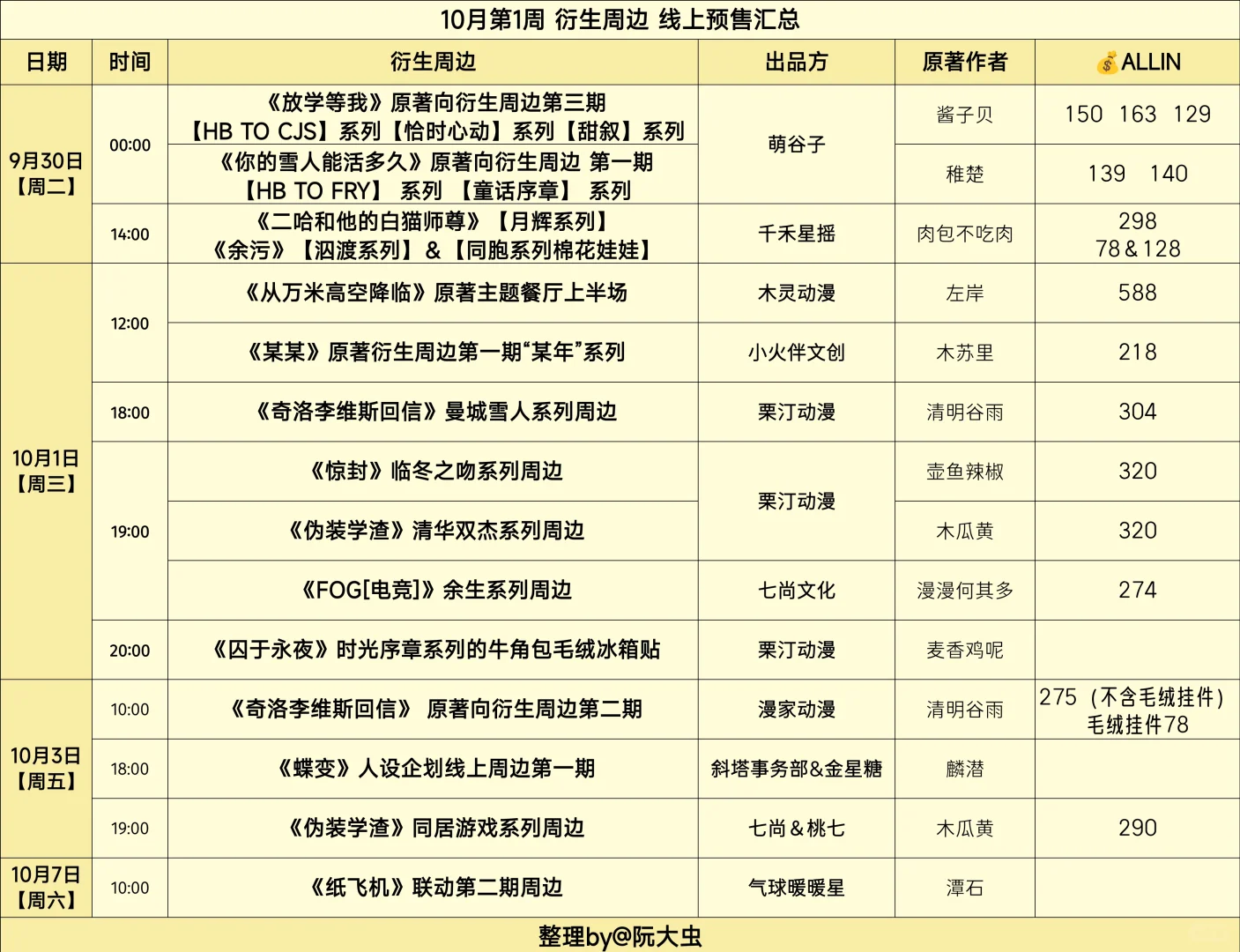 10月第1周 衍生周边 线上预售汇总

| 日期 | 时间 | 衍生周边 | 出品方 | 原著作者 | 💰ALLIN |
|---|---|---|---|---|---|
| 9月30日【周二】 | 00:00 | 《放学等我》原著向衍生周边第三期【HB TO CJS】系列【恰时心动】系列【甜叙】系列 | 萌谷子 | 酱子贝 | 150 163 129 |
| | | 《你的雪人能活多久》原著向衍生周边 第一期【HB TO FRY】 系列 【童话序章】 系列 | | 稚楚 | 139 140 |
| | 14:00 | 《二哈和他的白猫师尊》【月辉系列】《余污》【泅渡系列】&【同胞系列棉花娃娃】 | 千禾星摇 | 肉包不吃肉 | 298 78&128 |
| 10月1日【周三】 | 12:00 | 《从万米高空降临》原著主题餐厅上半场 | 木灵动漫 | 左岸 | 588 |
| | | 《某某》原著衍生周边第一期“某年”系列 | 小火伴文创 | 木苏里 | 218 |
| | 18:00 | 《奇洛李维斯回信》曼城雪人系列周边 | 栗汀动漫 | 清明谷雨 | 304 |
| | 19:00 | 《惊封》临冬之吻系列周边 | 栗汀动漫 | 壶鱼辣椒 | 320 |
| | | 《伪装学渣》清华双杰系列周边 | | 木瓜黄 | 320 |
| | | 《FOG[电竞]》余生系列周边 | 七尚文化 | 漫漫何其多 | 274 |
| | 20:00 | 《囚于永夜》时光序章系列的牛角包毛绒冰箱贴 | 栗汀动漫 | 麦香鸡呢 | |
| 10月3日【周五】 | 10:00 | 《奇洛李维斯回信》 原著向衍生周边第二期 | 漫家动漫 | 清明谷雨 | 275（不含毛绒挂件）毛绒挂件78 |
| | 18:00 | 《蝶变》人设企划线上周边第一期 | 斜塔事务部&金星糖 | 麟潜 | |
| | 19:00 | 《伪装学渣》同居游戏系列周边 | 七尚&桃七 | 木瓜黄 | 290 |
| 10月7日【周六】 | 10:00 | 《纸飞机》联动第二期周边 | 气球暖暖星 | 潭石 | |

整理by@阮大虫